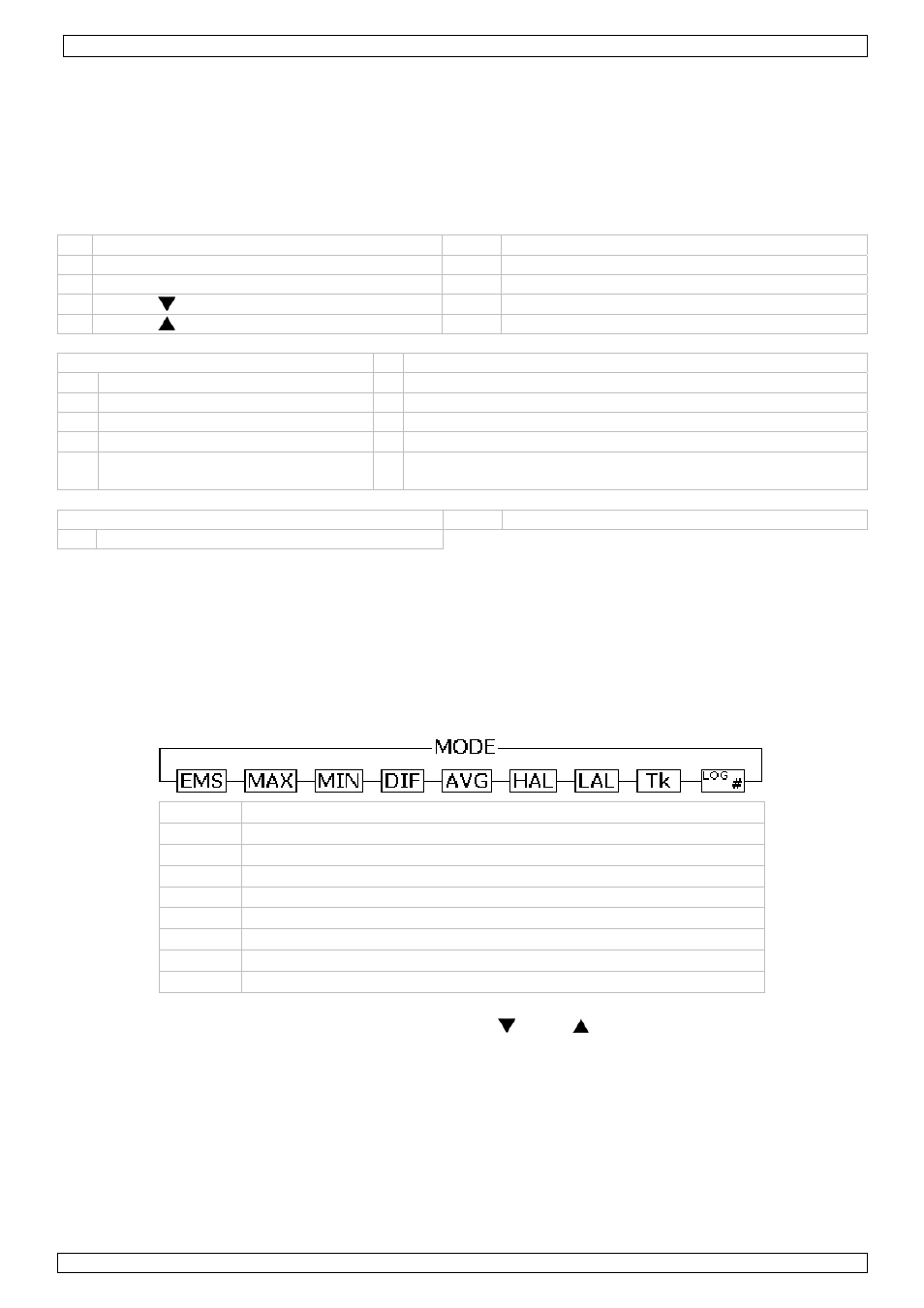 MODE

EMS MAX MIN DIF AVG HAL LAL Tk LOG #